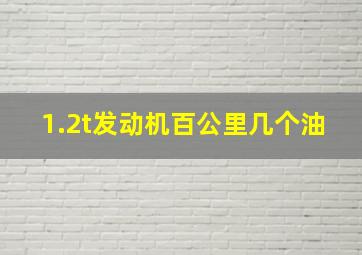 1.2t发动机百公里几个油